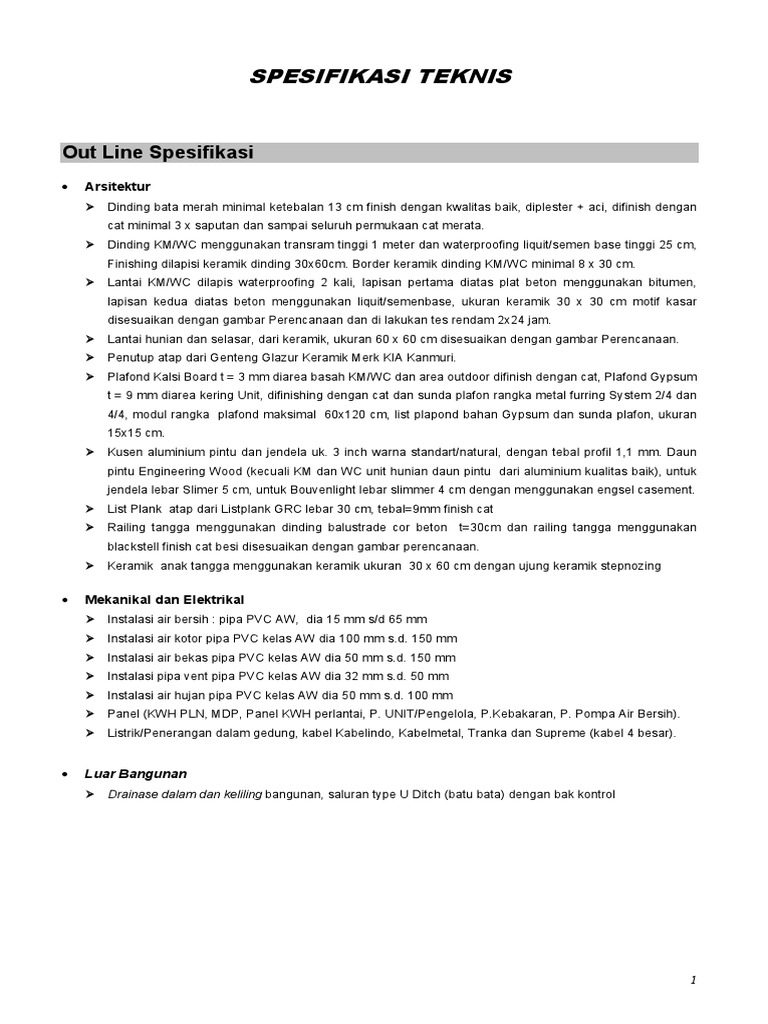 SPESIFIKASI TEKNIS

Out Line Spesifikasi

• Arsitektur

➤ Dinding bata merah minimal ketebalan 13 cm finish dengan kwalitas baik, diplester + aci, difinish dengan cat minimal 3 x saputan dan sampai seluruh permukaan cat merata.

➤ Dinding KM/WC menggunakan transram tinggi 1 meter dan waterproofing liquit/semen base tinggi 25 cm, Finishing dilapisi keramik dinding 30x60cm. Border keramik dinding KM/WC minimal 8 x 30 cm.

➤ Lantai KM/WC dilapis waterproofing 2 kali, lapisan pertama diatas plat beton menggunakan bitumen, lapisan kedua diatas beton menggunakan liquit/semenbase, ukuran keramik 30 x 30 cm motif kasar disesuaikan dengan gambar Perencanaan dan di lakukan tes rendam 2x24 jam.

➤ Lantai hunian dan selasar, dari keramik, ukuran 60 x 60 cm disesuaikan dengan gambar Perencanaan.

➤ Penutup atap dari Genteng Glazur Keramik Merk KIA Kanmuri.

➤ Plafond Kalsi Board t = 3 mm diarea basah KM/WC dan area outdoor difinish dengan cat, Plafond Gypsum t = 9 mm diarea kering Unit, difinishing dengan cat dan sunda plafon rangka metal furring System 2/4 dan 4/4, modul rangka plafond maksimal 60x120 cm, list plapond bahan Gypsum dan sunda plafon, ukuran 15x15 cm.

➤ Kusen aluminium pintu dan jendela uk. 3 inch warna standart/natural, dengan tebal profil 1,1 mm. Daun pintu Engineering Wood (kecuali KM dan WC unit hunian daun pintu dari aluminium kualitas baik), untuk jendela lebar Slimer 5 cm, untuk Bouvenlight lebar slimmer 4 cm dengan menggunakan engsel casement.

➤ List Plank atap dari Listplank GRC lebar 30 cm, tebal=9mm finish cat

➤ Railing tangga menggunakan dinding balustrade cor beton t=30cm dan railing tangga menggunakan blackstell finish cat besi disesuaikan dengan gambar perencanaan.

➤ Keramik anak tangga menggunakan keramik ukuran 30 x 60 cm dengan ujung keramik stepnozing

• Mekanikal dan Elektrikal

➤ Instalasi air bersih : pipa PVC AW, dia 15 mm s/d 65 mm

➤ Instalasi air kotor pipa PVC kelas AW dia 100 mm s.d. 150 mm

➤ Instalasi air bekas pipa PVC kelas AW dia 50 mm s.d. 150 mm

➤ Instalasi pipa vent pipa PVC kelas AW dia 32 mm s.d. 50 mm

➤ Instalasi air hujan pipa PVC kelas AW dia 50 mm s.d. 100 mm

➤ Panel (KWH PLN, MDP, Panel KWH perlantai, P. UNIT/Pengelola, P.Kebakaran, P. Pompa Air Bersih).

➤ Listrik/Penerangan dalam gedung, kabel Kabelindo, Kabelmetal, Tranka dan Supreme (kabel 4 besar).

• Luar Bangunan

➤ Drainase dalam dan keliling bangunan, saluran type U Ditch (batu bata) dengan bak kontrol

1